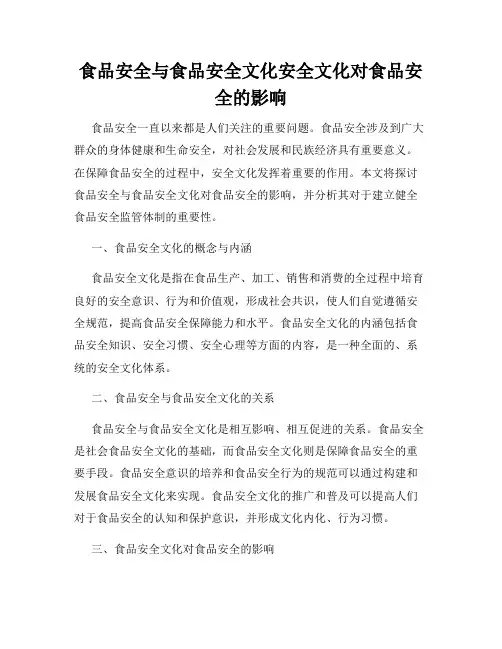 食品安全与食品安全文化安全文化对食品安全的影响

食品安全一直以来都是人们关注的重要问题。食品安全涉及到广大群众的身体健康和生命安全，对社会发展和民族经济具有重要意义。在保障食品安全的过程中，安全文化发挥着重要的作用。本文将探讨食品安全与食品安全文化对食品安全的影响，并分析其对于建立健全食品安全监管体制的重要性。

一、食品安全文化的概念与内涵

食品安全文化是指在食品生产、加工、销售和消费的全过程中培育良好的安全意识、行为和价值观，形成社会共识，使人们自觉遵循安全规范，提高食品安全保障能力和水平。食品安全文化的内涵包括食品安全知识、安全习惯、安全心理等方面的内容，是一种全面的、系统的安全文化体系。

二、食品安全与食品安全文化的关系

食品安全与食品安全文化是相互影响、相互促进的关系。食品安全是社会食品安全文化的基础，而食品安全文化则是保障食品安全的重要手段。食品安全意识的培养和食品安全行为的规范可以通过构建和发展食品安全文化来实现。食品安全文化的推广和普及可以提高人们对于食品安全的认知和保护意识，并形成文化内化、行为习惯。

三、食品安全文化对食品安全的影响